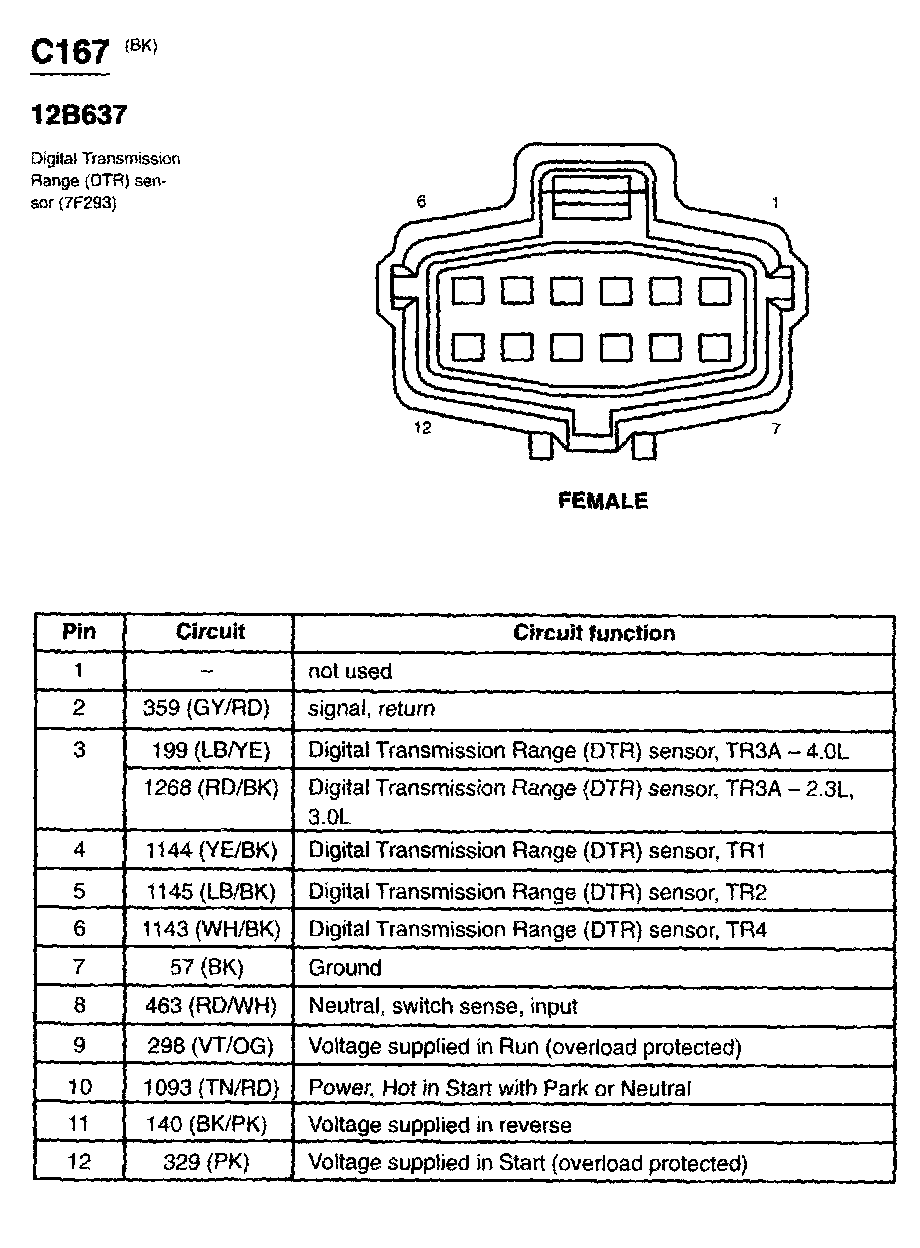 C167 (BK)

12B637

Digital Transmission Range (DTR) sensor (7F293)

6

1

12

7

FEMALE

| Pin | Circuit | Circuit function |
|---|---|---|
| 1 | – | not used |
| 2 | 359 (GY/RD) | signal, return |
| 3 | 199 (LB/YE) | Digital Transmission Range (DTR) sensor, TR3A – 4.0L |
| | 1268 (RD/BK) | Digital Transmission Range (DTR) sensor, TR3A – 2.3L, 3.0L |
| 4 | 1144 (YE/BK) | Digital Transmission Range (DTR) sensor, TR1 |
| 5 | 1145 (LB/BK) | Digital Transmission Range (DTR) sensor, TR2 |
| 6 | 1143 (WH/BK) | Digital Transmission Range (DTR) sensor, TR4 |
| 7 | 57 (BK) | Ground |
| 8 | 463 (RD/WH) | Neutral, switch sense, input |
| 9 | 298 (VT/OG) | Voltage supplied in Run (overload protected) |
| 10 | 1093 (TN/RD) | Power, Hot in Start with Park or Neutral |
| 11 | 140 (BK/PK) | Voltage supplied in reverse |
| 12 | 329 (PK) | Voltage supplied in Start (overload protected) |